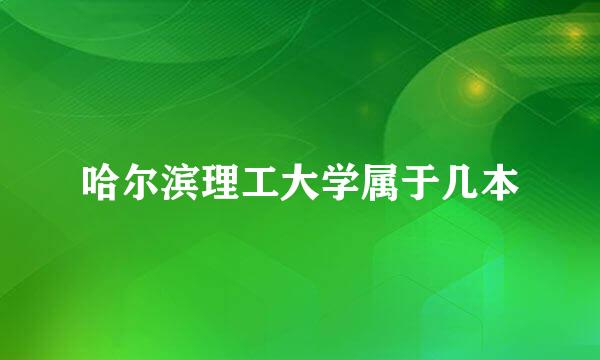 哈尔滨理工大学属于几本